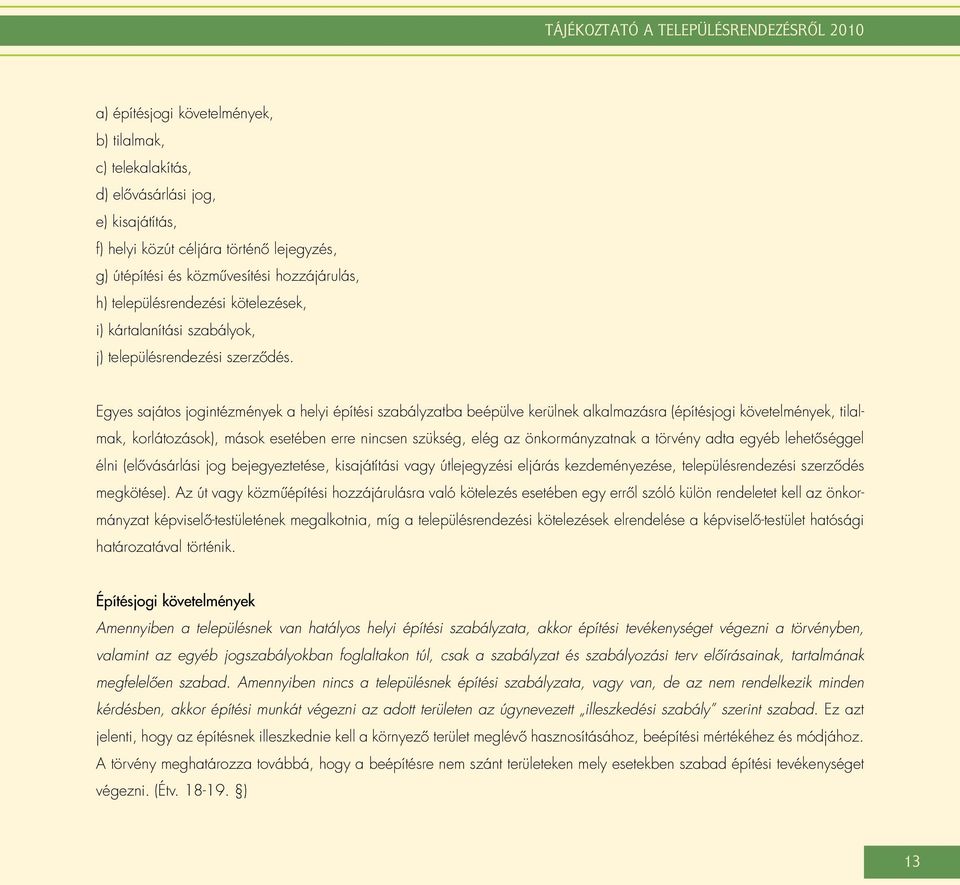 TÁJÉKOZTATÓ A TELEPÜLÉSRENDEZÉSRŐL 2010

a) építésjogi követelmények,
b) tilalmak,
c) telekalakítás,
d) elővásárlási jog,
e) kisajátítás,
f) helyi közút céljára történő lejegyzés,
g) útépítési és közművesítési hozzájárulás,
h) településrendezési kötelezések,
i) kártalanítási szabályok,
j) településrendezési szerződés.

Egyes sajátos jogintézmények a helyi építési szabályzatba beépülve kerülnek alkalmazásra (építésjogi követelmények, tilalmak, korlátozások), mások esetében erre nincsen szükség, elég az önkormányzatnak a törvény adta egyéb lehetőséggel élni (elővásárlási jog bejegyeztetése, kisajátítási vagy útlejegyzési eljárás kezdeményezése, településrendezési szerződés megkötése). Az út vagy közműépítési hozzájárulásra való kötelezés esetében egy erről szóló külön rendeletet kell az önkormányzat képviselő-testületének megalkotnia, míg a településrendezési kötelezések elrendelése a képviselő-testület hatósági határozatával történik.

Építésjogi követelmények
Amennyiben a településnek van hatályos helyi építési szabályzata, akkor építési tevékenységet végezni a törvényben, valamint az egyéb jogszabályokban foglaltakon túl, csak a szabályzat és szabályozási terv előírásainak, tartalmának megfelelően szabad. Amennyiben nincs a településnek építési szabályzata, vagy van, de az nem rendelkezik minden kérdésben, akkor építési munkát végezni az adott területen az úgynevezett „illeszkedési szabály" szerint szabad. Ez azt jelenti, hogy az építésnek illeszkednie kell a környező terület meglévő hasznosításához, beépítési mértékéhez és módjához. A törvény meghatározza továbbá, hogy a beépítésre nem szánt területeken mely esetekben szabad építési tevékenységet végezni. (Étv. 18-19. §)

13